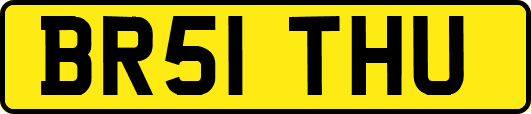 BR51 THU